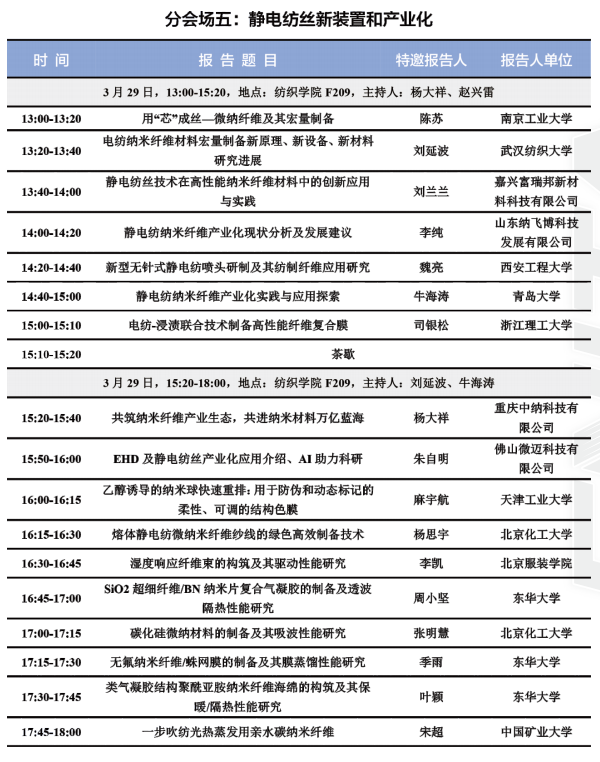 分会场五：静电纺丝新装置和产业化

| 时 间 | 报 告 题 目 | 特邀报告人 | 报告人单位 |
|---|---|---|---|
| 3 月 29 日，13:00-15:20，地点：纺织学院 F209，主持人：杨大祥、赵兴雷 | | | |
| 13:00-13:20 | 用“芯”成丝—微纳纤维及其宏量制备 | 陈苏 | 南京工业大学 |
| 13:20-13:40 | 电纺纳米纤维材料宏量制备新原理、新设备、新材料研究进展 | 刘延波 | 武汉纺织大学 |
| 13:40-14:00 | 静电纺丝技术在高性能纳米纤维材料中的创新应用与实践 | 刘兰兰 | 嘉兴富瑞邦新材料科技有限公司 |
| 14:00-14:20 | 静电纺纳米纤维产业化现状分析及发展建议 | 李纯 | 山东纳飞博科技发展有限公司 |
| 14:20-14:40 | 新型无针式静电纺喷头研制及其纺制纤维应用研究 | 魏亮 | 西安工程大学 |
| 14:40-15:00 | 静电纺纳米纤维产业化实践与应用探索 | 牛海涛 | 青岛大学 |
| 15:00-15:10 | 电纺-浸渍联合技术制备高性能纤维复合膜 | 司银松 | 浙江理工大学 |
| 15:10-15:20 | 茶歇 | | |
| 3 月 29 日，15:20-18:00，地点：纺织学院 F209，主持人：刘延波、牛海涛 | | | |
| 15:20-15:40 | 共筑纳米纤维产业生态，共进纳米材料万亿蓝海 | 杨大祥 | 重庆中纳科技有限公司 |
| 15:50-16:00 | EHD 及静电纺丝产业化应用介绍、AI 助力科研 | 朱自明 | 佛山微迈科技有限公司 |
| 16:00-16:15 | 乙醇诱导的纳米球快速重排：用于防伪和动态标记的柔性、可调的结构色膜 | 麻宇航 | 天津工业大学 |
| 16:15-16:30 | 熔体静电纺微纳米纤维纱线的绿色高效制备技术 | 杨思宇 | 北京化工大学 |
| 16:30-16:45 | 湿度响应纤维束的构筑及其驱动性能研究 | 李凯 | 北京服装学院 |
| 16:45-17:00 | SiO2 超细纤维/BN 纳米片复合气凝胶的制备及透波隔热性能研究 | 周小坚 | 东华大学 |
| 17:00-17:15 | 碳化硅微纳材料的制备及其吸波性能研究 | 张明慧 | 北京化工大学 |
| 17:15-17:30 | 无氟纳米纤维/蛛网膜的制备及其膜蒸馏性能研究 | 季雨 | 东华大学 |
| 17:30-17:45 | 类气凝胶结构聚酰亚胺纳米纤维海绵的构筑及其保暖/隔热性能研究 | 叶颖 | 东华大学 |
| 17:45-18:00 | 一步吹纺光热蒸发用亲水碳纳米纤维 | 宋超 | 中国矿业大学 |